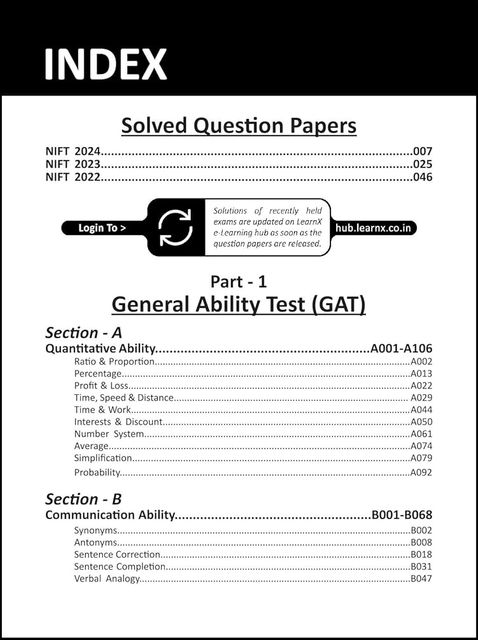 INDEX

Solved Question Papers

NIFT 2024 007
NIFT 2023 025
NIFT 2022 046

Login To >

Solutions of recently held exams are updated on LearnX e-Learning hub as soon as the question papers are released.

hub.learnx.co.in

Part - 1
General Ability Test (GAT)

Section - A
Quantitative Ability A001-A106
Ratio & Proportion A002
Percentage A013
Profit & Loss A022
Time, Speed & Distance A029
Time & Work A044
Interests & Discount A050
Number System A061
Average A074
Simplification A079
Probability A092

Section - B
Communication Ability B001-B068
Synonyms B002
Antonyms B008
Sentence Correction B018
Sentence Completion B031
Verbal Analogy B047